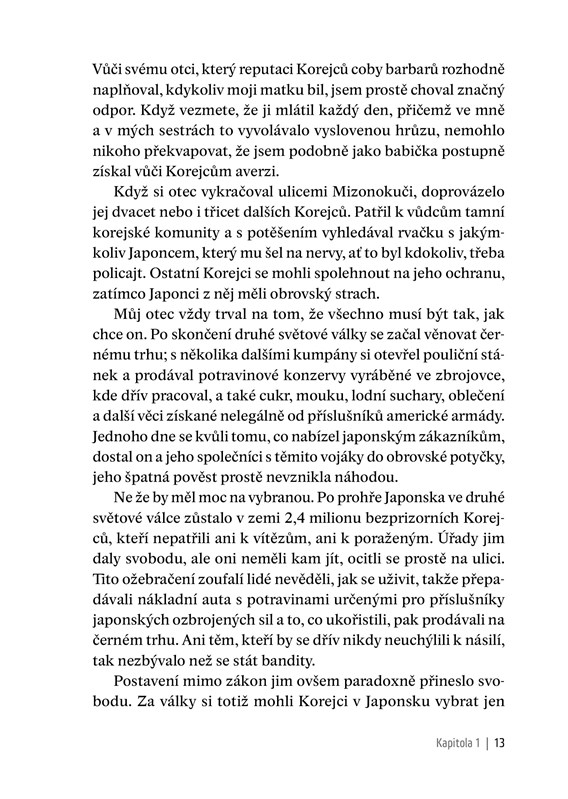 Vůči svému otci, který reputaci Korejců coby barbarů rozhodně naplňoval, kdykoliv moji matku bil, jsem prostě choval značný odpor. Když vezmete, že ji mlátil každý den, přičemž ve mně a v mých sestrách to vyvolávalo vyslovenou hrůzu, nemohlo nikoho překvapovat, že jsem podobně jako babička postupně získal vůči Korejcům averzi.

Když si otec vykračoval ulicemi Mizonokuči, doprovázelo jej dvacet nebo i třicet dalších Korejců. Patřil k vůdcům tamní korejské komunity a s potěšením vyhledával rvačku s jakýmkoliv Japoncem, který mu šel na nervy, ať to byl kdokoliv, třeba policajt. Ostatní Korejci se mohli spolehnout na jeho ochranu, zatímco Japonci z něj měli obrovský strach.

Můj otec vždy trval na tom, že všechno musí být tak, jak chce on. Po skončení druhé světové války se začal věnovat černému trhu; s několika dalšími kumpány si otevřel pouliční stánek a prodával potravinové konzervy vyráběné ve zbrojovce, kde dřív pracoval, a také cukr, mouku, lodní suchary, oblečení a další věci získané nelegálně od příslušníků americké armády. Jednoho dne se kvůli tomu, co nabízel japonským zákazníkům, dostal on a jeho společníci s těmito vojáky do obrovské potyčky, jeho špatná pověst prostě nevznikla náhodou.

Ne že by měl moc na vybranou. Po prohře Japonska ve druhé světové válce zůstalo v zemi 2,4 milionu bezprizorních Korejců, kteří nepatřili ani k vítězům, ani k poraženým. Úřady jim daly svobodu, ale oni neměli kam jít, ocitli se prostě na ulici. Tito ožebračení zoufalí lidé nevěděli, jak se uživit, takže přepadávali nákladní auta s potravinami určenými pro příslušníky japonských ozbrojených sil a to, co ukořistili, pak prodávali na černém trhu. Ani těm, kteří by se dřív nikdy neuchýlili k násilí, tak nezbývalo než se stát bandity.

Postavení mimo zákon jim ovšem paradoxně přineslo svobodu. Za války si totiž mohli Korejci v Japonsku vybrat jen

Kapitola 1 | 13